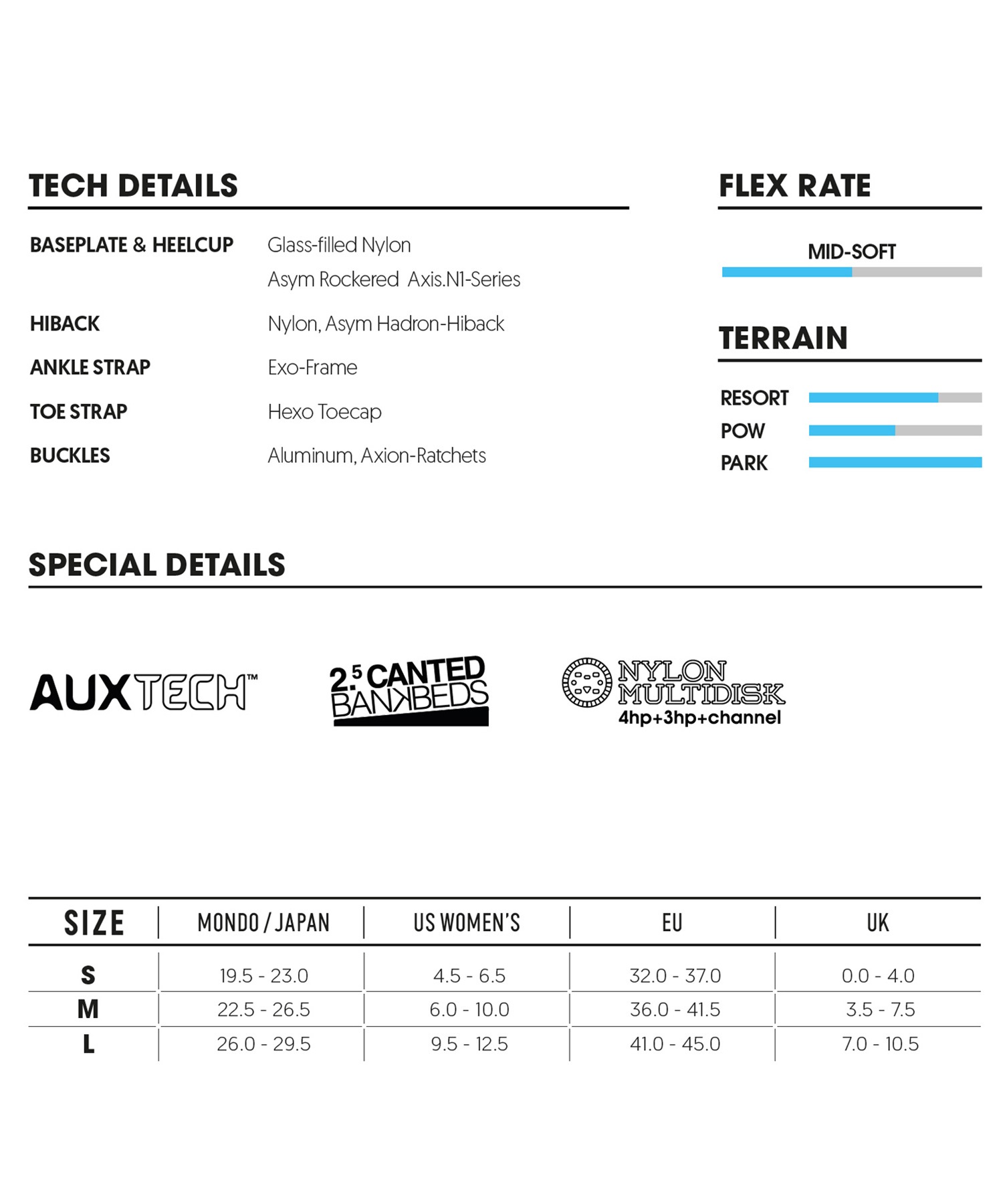 TECH DETAILS

BASEPLATE & HEELCUP Glass-filled Nylon
Asym Rockered Axis.N1-Series

HIBACK Nylon, Asym Hadron-Hiback

ANKLE STRAP Exo-Frame

TOE STRAP Hexo Toecap

BUCKLES Aluminum, Axion-Ratchets

FLEX RATE

MID-SOFT

TERRAIN

RESORT
POW
PARK

SPECIAL DETAILS

AUXTECH™

2.5 CANTED BANKBEDS

NYLON MULTIDISK
4hp+3hp+channel

| SIZE | MONDO / JAPAN | US WOMEN'S | EU | UK |
|---|---|---|---|---|
| S | 19.5 - 23.0 | 4.5 - 6.5 | 32.0 - 37.0 | 0.0 - 4.0 |
| M | 22.5 - 26.5 | 6.0 - 10.0 | 36.0 - 41.5 | 3.5 - 7.5 |
| L | 26.0 - 29.5 | 9.5 - 12.5 | 41.0 - 45.0 | 7.0 - 10.5 |